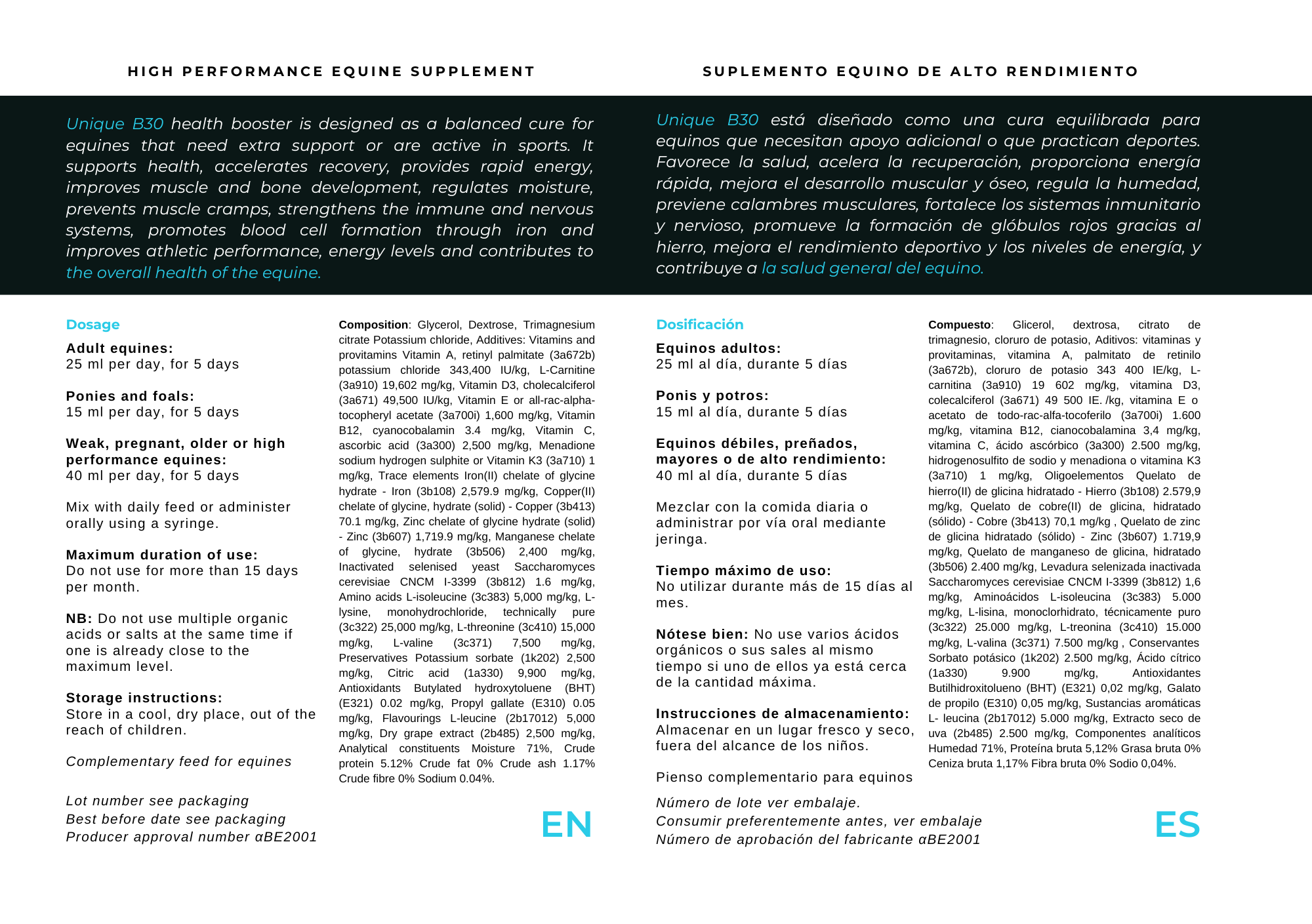 HIGH PERFORMANCE EQUINE SUPPLEMENT

Unique B30 health booster is designed as a balanced cure for equines that need extra support or are active in sports. It supports health, accelerates recovery, provides rapid energy, improves muscle and bone development, regulates moisture, prevents muscle cramps, strengthens the immune and nervous systems, promotes blood cell formation through iron and improves athletic performance, energy levels and contributes to the overall health of the equine.

Dosage

Adult equines:
25 ml per day, for 5 days

Ponies and foals:
15 ml per day, for 5 days

Weak, pregnant, older or high performance equines:
40 ml per day, for 5 days

Mix with daily feed or administer orally using a syringe.

Maximum duration of use:
Do not use for more than 15 days per month.

NB: Do not use multiple organic acids or salts at the same time if one is already close to the maximum level.

Storage instructions:
Store in a cool, dry place, out of the reach of children.

Complementary feed for equines

Lot number see packaging
Best before date see packaging
Producer approval number αBE2001

Composition: Glycerol, Dextrose, Trimagnesium citrate Potassium chloride, Additives: Vitamins and provitamins Vitamin A, retinyl palmitate (3a672b) potassium chloride 343,400 IU/kg, L-Carnitine (3a910) 19,602 mg/kg, Vitamin D3, cholecalciferol (3a671) 49,500 IU/kg, Vitamin E or all-rac-alpha-tocopheryl acetate (3a700i) 1,600 mg/kg, Vitamin B12, cyanocobalamin 3.4 mg/kg, Vitamin C, ascorbic acid (3a300) 2,500 mg/kg, Menadione sodium hydrogen sulphite or Vitamin K3 (3a710) 1 mg/kg, Trace elements Iron(II) chelate of glycine hydrate - Iron (3b108) 2,579.9 mg/kg, Copper(II) chelate of glycine, hydrate (solid) - Copper (3b413) 70.1 mg/kg, Zinc chelate of glycine hydrate (solid) - Zinc (3b607) 1,719.9 mg/kg, Manganese chelate of glycine, hydrate (3b506) 2,400 mg/kg, Inactivated selenised yeast Saccharomyces cerevisiae CNCM I-3399 (3b812) 1.6 mg/kg, Amino acids L-isoleucine (3c383) 5,000 mg/kg, L-lysine, monohydrochloride, technically pure (3c322) 25,000 mg/kg, L-threonine (3c410) 15,000 mg/kg, L-valine (3c371) 7,500 mg/kg, Preservatives Potassium sorbate (1k202) 2,500 mg/kg, Citric acid (1a330) 9,900 mg/kg, Antioxidants Butylated hydroxytoluene (BHT) (E321) 0.02 mg/kg, Propyl gallate (E310) 0.05 mg/kg, Flavourings L-leucine (2b17012) 5,000 mg/kg, Dry grape extract (2b485) 2,500 mg/kg, Analytical constituents Moisture 71%, Crude protein 5.12% Crude fat 0% Crude ash 1.17% Crude fibre 0% Sodium 0.04%.

EN

SUPLEMENTO EQUINO DE ALTO RENDIMIENTO

Unique B30 está diseñado como una cura equilibrada para equinos que necesitan apoyo adicional o que practican deportes. Favorece la salud, acelera la recuperación, proporciona energía rápida, mejora el desarrollo muscular y óseo, regula la humedad, previene calambres musculares, fortalece los sistemas inmunitario y nervioso, promueve la formación de glóbulos rojos gracias al hierro, mejora el rendimiento deportivo y los niveles de energía, y contribuye a la salud general del equino.

Dosificación

Equinos adultos:
25 ml al día, durante 5 días

Ponis y potros:
15 ml al día, durante 5 días

Equinos débiles, preñados, mayores o de alto rendimiento:
40 ml al día, durante 5 días

Mezclar con la comida diaria o administrar por vía oral mediante jeringa.

Tiempo máximo de uso:
No utilizar durante más de 15 días al mes.

Nótese bien: No use varios ácidos orgánicos o sus sales al mismo tiempo si uno de ellos ya está cerca de la cantidad máxima.

Instrucciones de almacenamiento:
Almacenar en un lugar fresco y seco, fuera del alcance de los niños.

Pienso complementario para equinos

Número de lote ver embalaje.
Consumir preferentemente antes, ver embalaje
Número de aprobación del fabricante αBE2001

Compuesto: Glicerol, dextrosa, citrato de trimagnesio, cloruro de potasio, Aditivos: vitaminas y provitaminas, vitamina A, palmitato de retinilo (3a672b), cloruro de potasio 343 400 IE/kg, L-carnitina (3a910) 19 602 mg/kg, vitamina D3, colecalciferol (3a671) 49 500 IE. /kg, vitamina E o acetato de todo-rac-alfa-tocoferilo (3a700i) 1.600 mg/kg, vitamina B12, cianocobalamina 3,4 mg/kg, vitamina C, ácido ascórbico (3a300) 2.500 mg/kg, hidrogenosulfito de sodio y menadiona o vitamina K3 (3a710) 1 mg/kg, Oligoelementos Quelato de hierro(II) de glicina hidratado - Hierro (3b108) 2.579,9 mg/kg, Quelato de cobre(II) de glicina, hidratado (sólido) - Cobre (3b413) 70,1 mg/kg , Quelato de zinc de glicina hidratado (sólido) - Zinc (3b607) 1.719,9 mg/kg, Quelato de manganeso de glicina, hidratado (3b506) 2.400 mg/kg, Levadura selenizada inactivada Saccharomyces cerevisiae CNCM I-3399 (3b812) 1,6 mg/kg, Aminoácidos L-isoleucina (3c383) 5.000 mg/kg, L-lisina, monoclorhidrato, técnicamente puro (3c322) 25.000 mg/kg, L-treonina (3c410) 15.000 mg/kg, L-valina (3c371) 7.500 mg/kg , Conservantes Sorbato potásico (1k202) 2.500 mg/kg, Ácido cítrico (1a330) 9.900 mg/kg, Antioxidantes Butilhidroxitolueno (BHT) (E321) 0,02 mg/kg, Galato de propilo (E310) 0,05 mg/kg, Sustancias aromáticas L- leucina (2b17012) 5.000 mg/kg, Extracto seco de uva (2b485) 2.500 mg/kg, Componentes analíticos Humedad 71%, Proteína bruta 5,12% Grasa bruta 0% Ceniza bruta 1,17% Fibra bruta 0% Sodio 0,04%.

ES